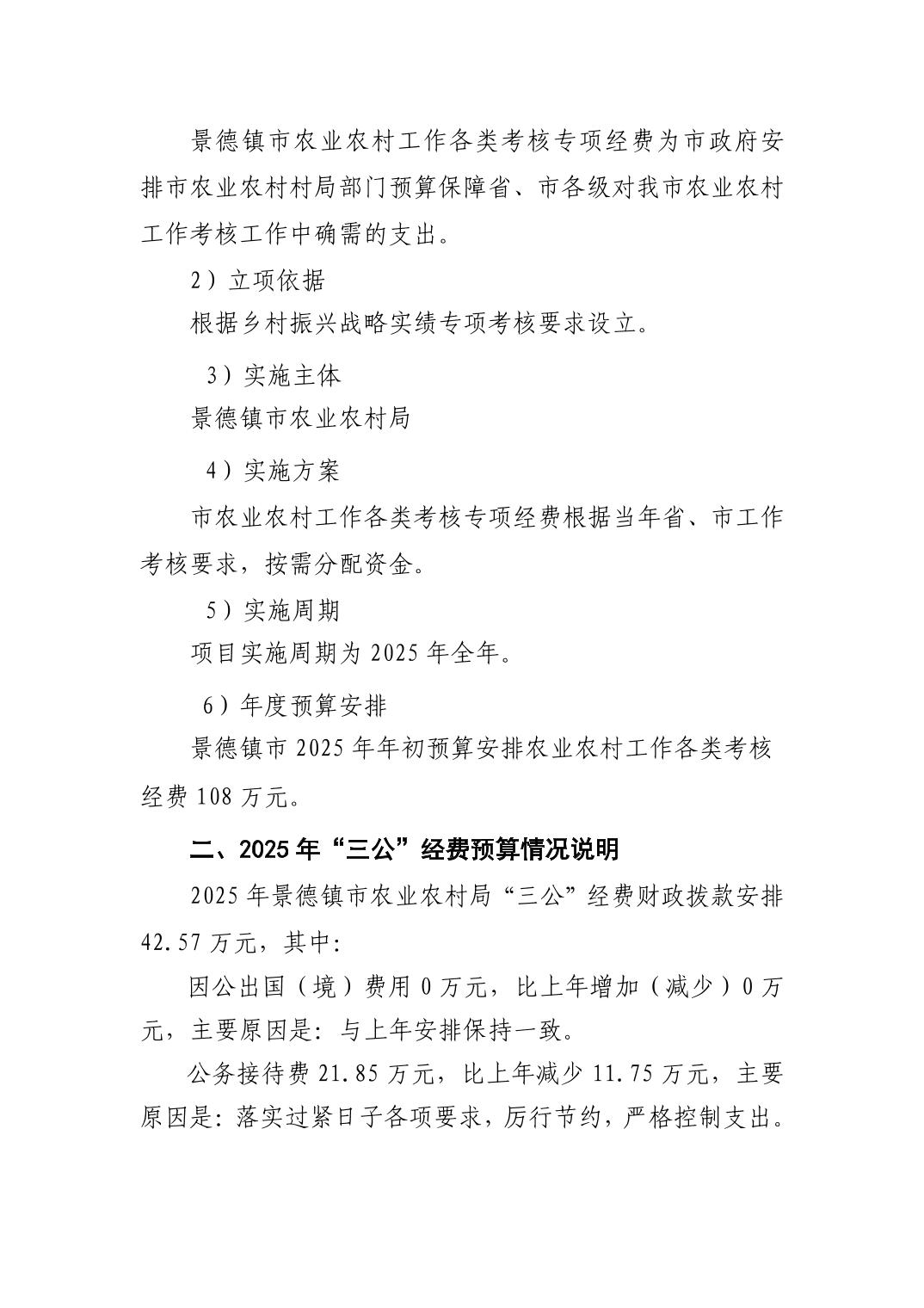 景德镇市农业农村工作各类考核专项经费为市政府安排市农业农村村局部门预算保障省、市各级对我市农业农村工作考核工作中确需的支出。

2）立项依据

根据乡村振兴战略实绩专项考核要求设立。

3）实施主体

景德镇市农业农村局

4）实施方案

市农业农村工作各类考核专项经费根据当年省、市工作考核要求，按需分配资金。

5）实施周期

项目实施周期为 2025 年全年。

6）年度预算安排

景德镇市 2025 年年初预算安排农业农村工作各类考核经费 108 万元。

二、2025 年“三公”经费预算情况说明

2025 年景德镇市农业农村局“三公”经费财政拨款安排 42.57 万元，其中:

因公出国（境）费用 0 万元，比上年增加（减少）0 万元，主要原因是：与上年安排保持一致。

公务接待费 21.85 万元，比上年减少 11.75 万元，主要原因是：落实过紧日子各项要求，厉行节约，严格控制支出。